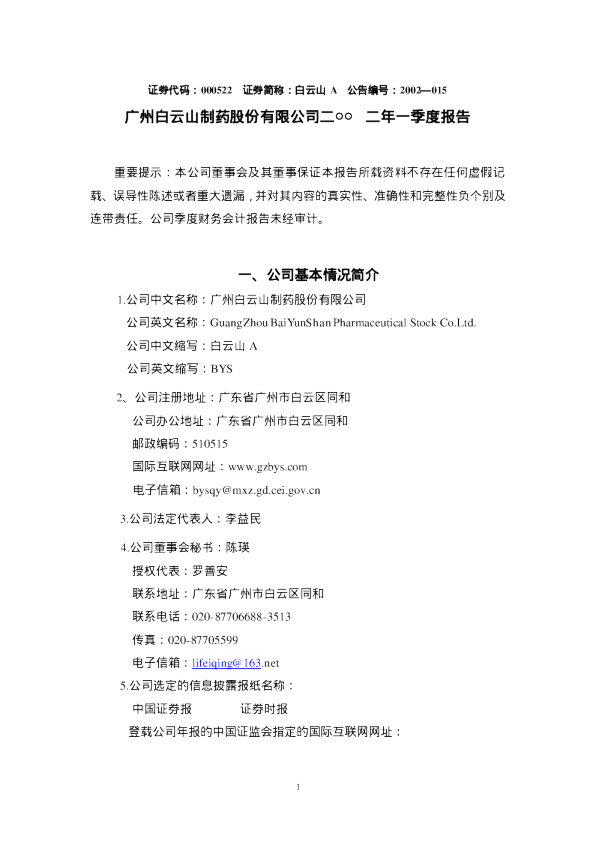 证券代码：000522 证券简称：白云山A 公告编号：2002—015

广州白云山制药股份有限公司二○○ 二年一季度报告

重要提示：本公司董事会及其董事保证本报告所载资料不存在任何虚假记载、误导性陈述或者重大遗漏，并对其内容的真实性、准确性和完整性负个别及连带责任。公司季度财务会计报告未经审计。

一、公司基本情况简介

1.公司中文名称：广州白云山制药股份有限公司

公司英文名称：GuangZhou BaiYunShan Pharmaceutical Stock Co.Ltd.

公司中文缩写：白云山A

公司英文缩写：BYS

2、公司注册地址：广东省广州市白云区同和

公司办公地址：广东省广州市白云区同和

邮政编码：510515

国际互联网网址：www.gzbys.com

电子信箱：bysqy@mxz.gd.cei.gov.cn

3.公司法定代表人：李益民

4.公司董事会秘书：陈瑛

授权代表：罗善安

联系地址：广东省广州市白云区同和

联系电话：020-87706688-3513

传真：020-87705599

电子信箱：lifeiqing@163.net

5.公司选定的信息披露报纸名称：

中国证券报 证券时报

登载公司年报的中国证监会指定的国际互联网网址：

1